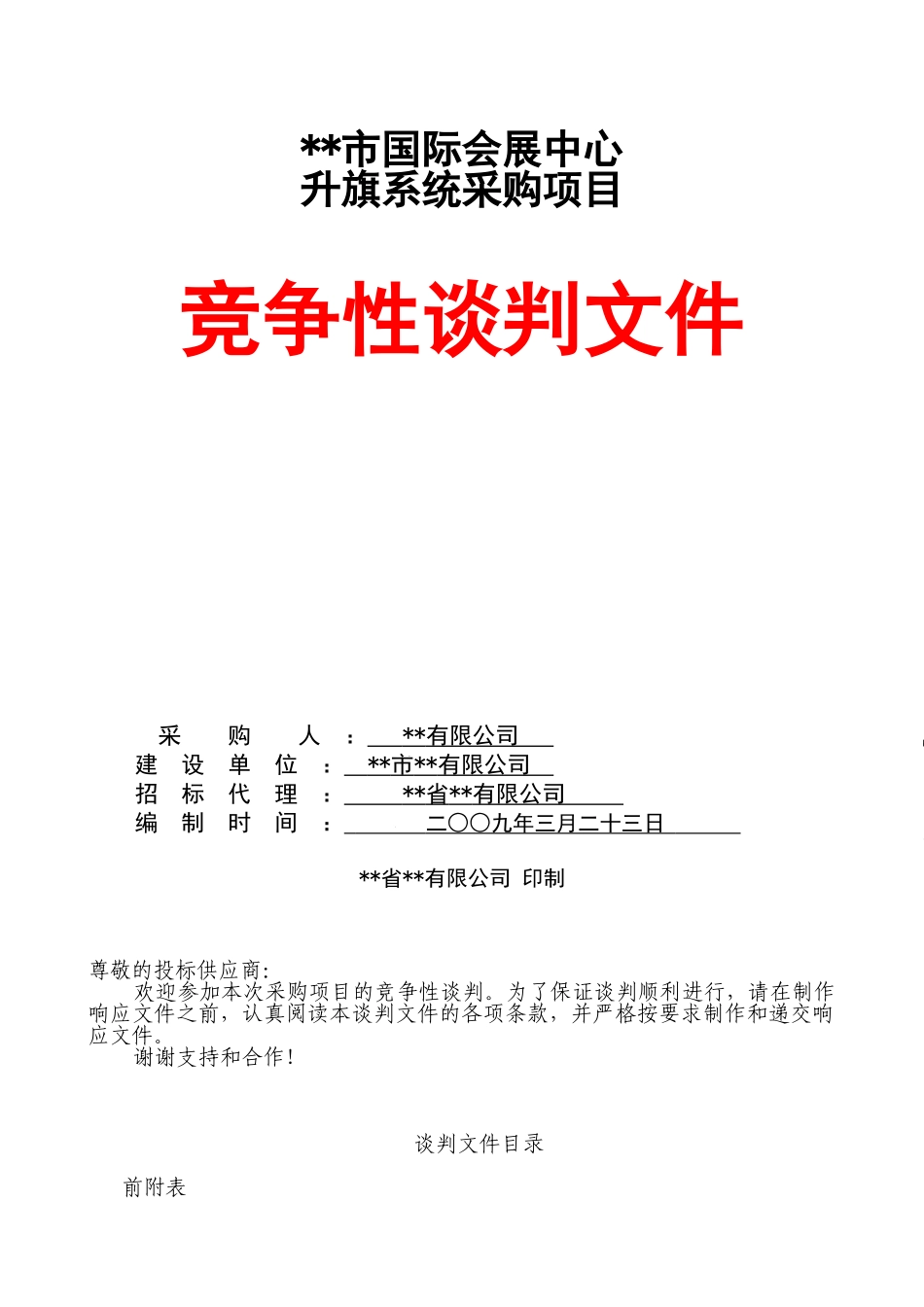 **市国际会展中心
升旗系统采购项目

竞争性谈判文件

采 购 人 ： **有限公司
建 设 单 位 ： **市**有限公司
招 标 代 理 ： **省**有限公司
编 制 时 间 ： 二〇〇九年三月二十三日

**省**有限公司 印制

尊敬的投标供应商:
欢迎参加本次采购项目的竞争性谈判。为了保证谈判顺利进行，请在制作响应文件之前，认真阅读本谈判文件的各项条款，并严格按要求制作和递交响应文件。
谢谢支持和合作!

谈判文件目录

前附表